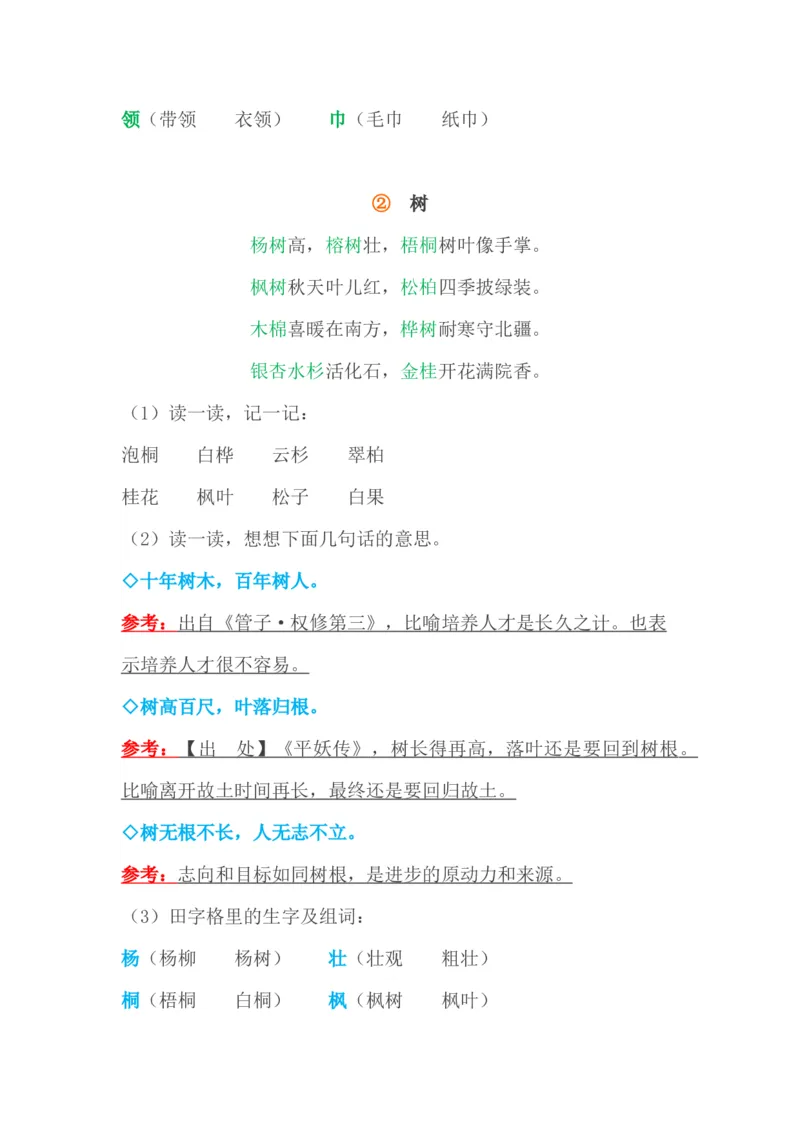 领（带领　　衣领）　　巾（毛巾　　纸巾）

② 树

杨树高，榕树壮，梧桐树叶像手掌。

枫树秋天叶儿红，松柏四季披绿装。

木棉喜暖在南方，桦树耐寒守北疆。

银杏水杉活化石，金桂开花满院香。

（1）读一读，记一记：

泡桐　　白桦　　云杉　　翠柏

桂花　　枫叶　　松子　　白果

（2）读一读，想想下面几句话的意思。

◇十年树木，百年树人。

参考：出自《管子·权修第三》，比喻培养人才是长久之计。也表示培养人才很不容易。

◇树高百尺，叶落归根。

参考：【出　处】《平妖传》，树长得再高，落叶还是要回到树根。比喻离开故土时间再长，最终还是要回归故土。

◇树无根不长，人无志不立。

参考：志向和目标如同树根，是进步的原动力和来源。

（3）田字格里的生字及组词：

杨（杨柳　　杨树）　　壮（壮观　　粗壮）

桐（梧桐　　白桐）　　枫（枫树　　枫叶）